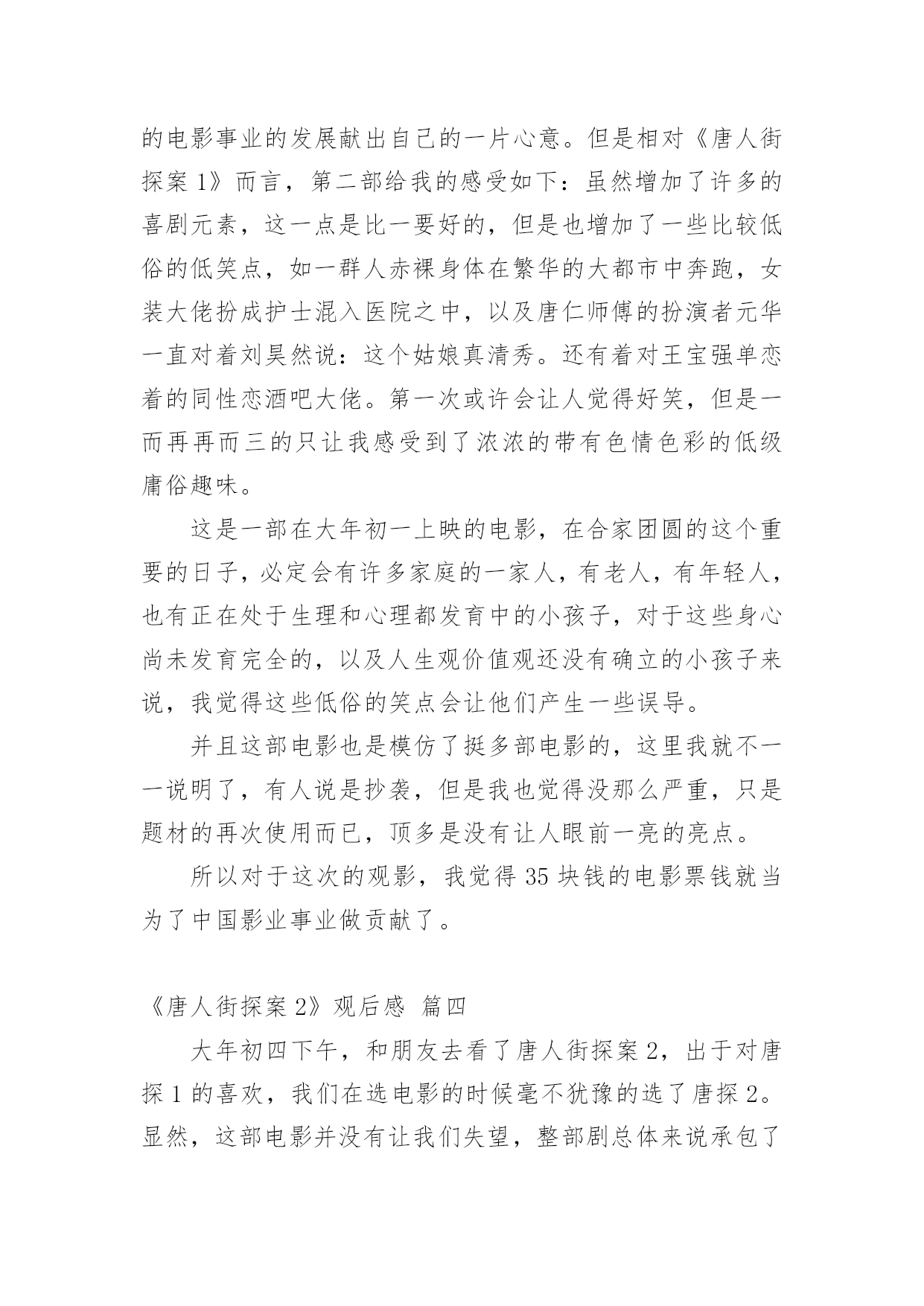 的电影事业的发展献出自己的一片心意。但是相对《唐人街探案 1》而言，第二部给我的感受如下：虽然增加了许多的喜剧元素，这一点是比一要好的，但是也增加了一些比较低俗的低笑点，如一群人赤裸身体在繁华的大都市中奔跑，女装大佬扮成护士混入医院之中，以及唐仁师傅的扮演者元华一直对着刘昊然说：这个姑娘真清秀。还有着对王宝强单恋着的同性恋酒吧大佬。第一次或许会让人觉得好笑，但是一而再再而三的只让我感受到了浓浓的带有色情色彩的低级庸俗趣味。

这是一部在大年初一上映的电影，在合家团圆的这个重要的日子，必定会有许多家庭的一家人，有老人，有年轻人，也有正在处于生理和心理都发育中的小孩子，对于这些身心尚未发育完全的，以及人生观价值观还没有确立的小孩子来说，我觉得这些低俗的笑点会让他们产生一些误导。

并且这部电影也是模仿了挺多部电影的，这里我就不一一说明了，有人说是抄袭，但是我也觉得没那么严重，只是题材的再次使用而已，顶多是没有让人眼前一亮的亮点。

所以对于这次的观影，我觉得 35 块钱的电影票钱就当为了中国影业事业做贡献了。

《唐人街探案 2》观后感 篇四

大年初四下午，和朋友去看了唐人街探案 2，出于对唐探 1 的喜欢，我们在选电影的时候毫不犹豫的选了唐探 2。显然，这部电影并没有让我们失望，整部剧总体来说承包了